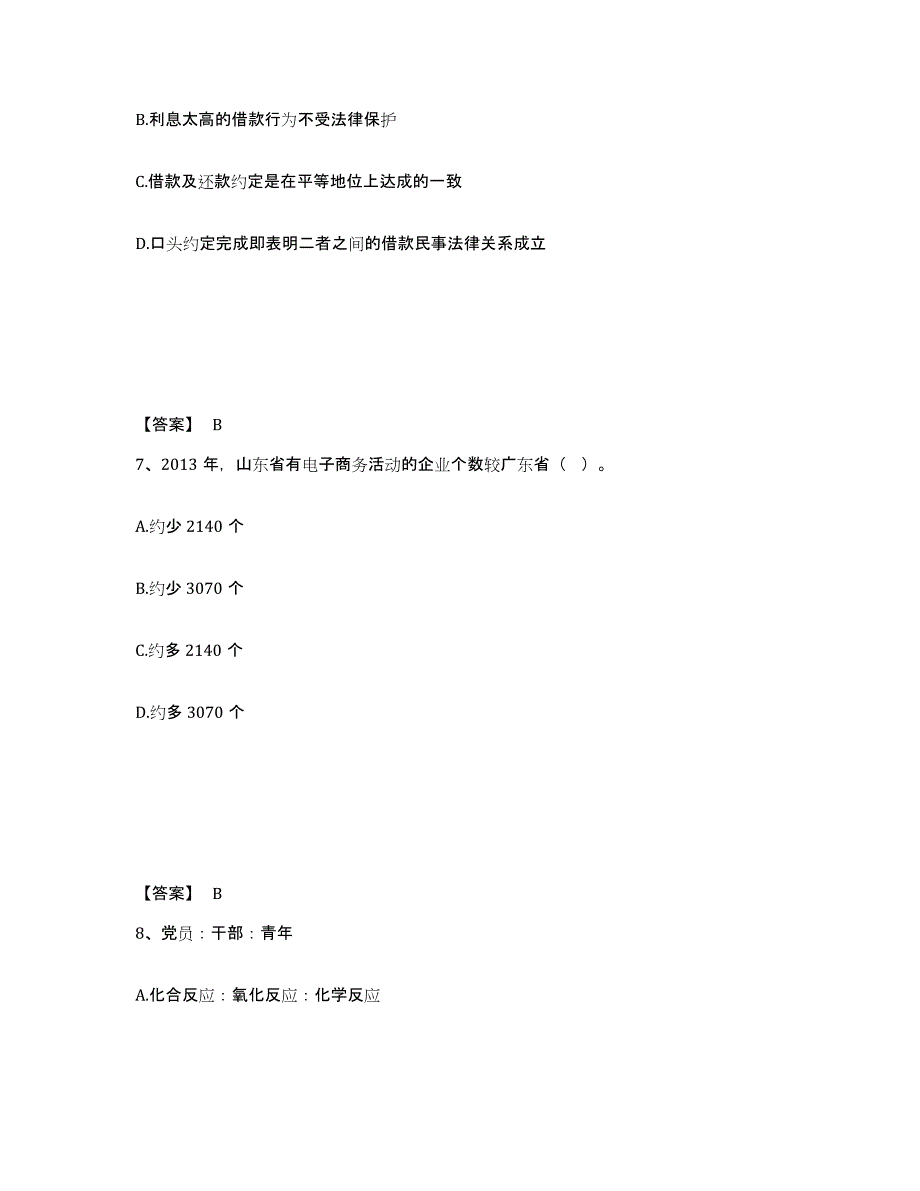 B.利息太高的借款行为不受法律保护

C.借款及还款约定是在平等地位上达成的一致

D.口头约定完成即表明二者之间的借款民事法律关系成立

【答案】 B

7、2013 年，山东省有电子商务活动的企业个数较广东省（ ）。

A.约少 2140 个

B.约少 3070 个

C.约多 2140 个

D.约多 3070 个

【答案】 B

8、党员：干部：青年

A.化合反应：氧化反应：化学反应